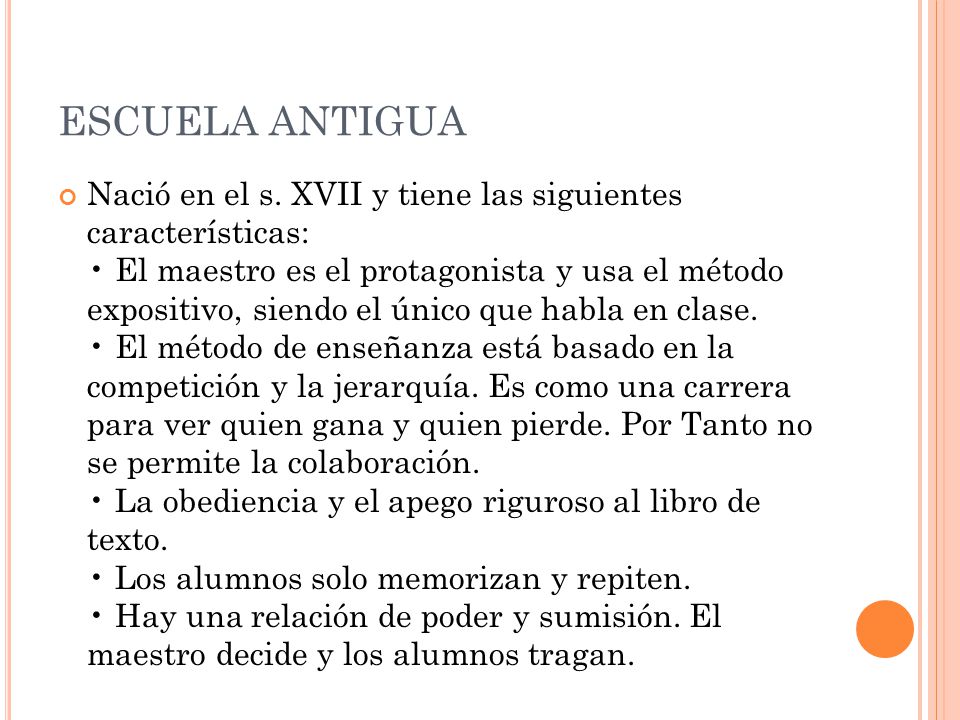 ESCUELA ANTIGUA

Nació en el s. XVII y tiene las siguientes características:
• El maestro es el protagonista y usa el método expositivo, siendo el único que habla en clase.
• El método de enseñanza está basado en la competición y la jerarquía. Es como una carrera para ver quien gana y quien pierde. Por Tanto no se permite la colaboración.
• La obediencia y el apego riguroso al libro de texto.
• Los alumnos solo memorizan y repiten.
• Hay una relación de poder y sumisión. El maestro decide y los alumnos tragan.